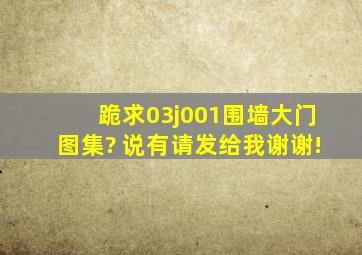 跪求03j001围墙大门图集? 说有请发给我谢谢!